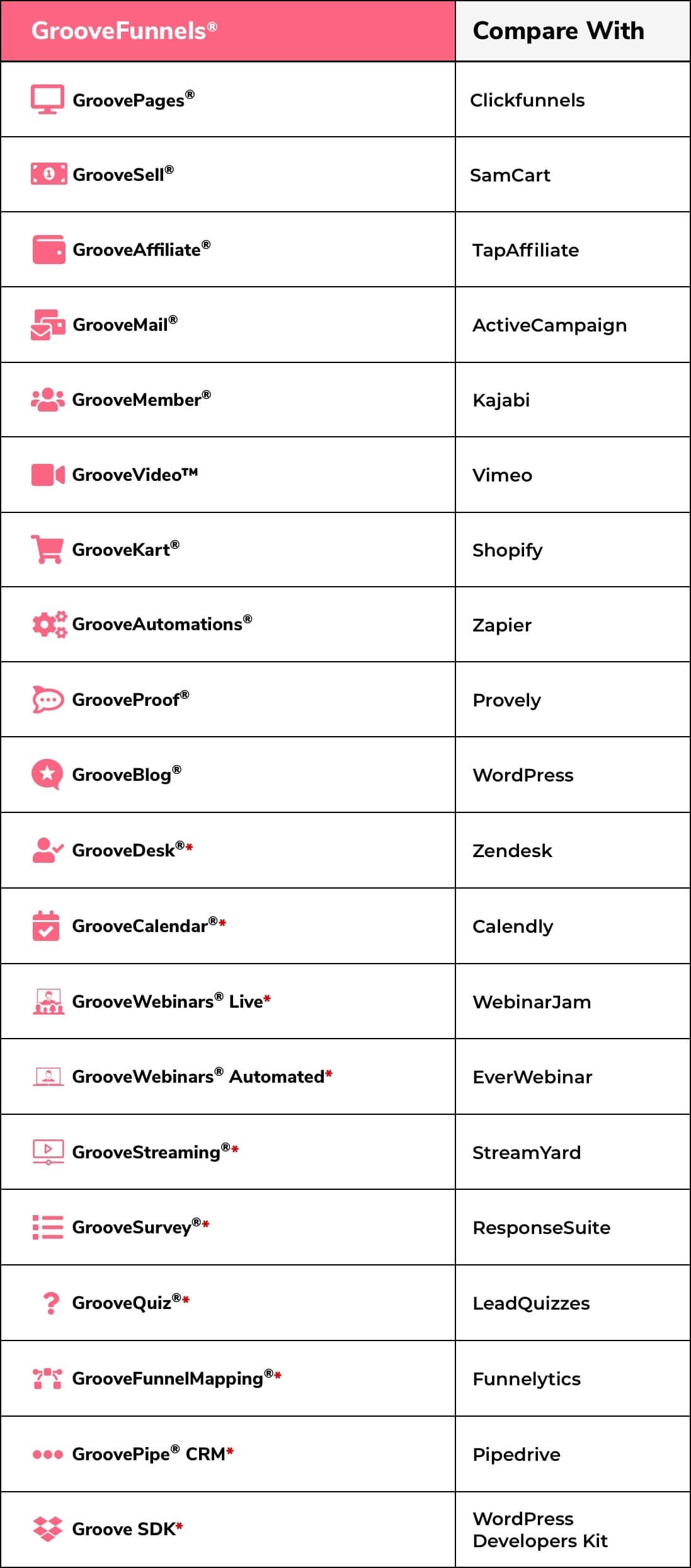 | GrooveFunnels® | Compare With |
|---|---|
| GroovePages® | Clickfunnels |
| GrooveSell® | SamCart |
| GrooveAffiliate® | TapAffiliate |
| GrooveMail® | ActiveCampaign |
| GrooveMember® | Kajabi |
| GrooveVideo™ | Vimeo |
| GrooveKart® | Shopify |
| GrooveAutomations® | Zapier |
| GrooveProof® | Provely |
| GrooveBlog® | WordPress |
| GrooveDesk®* | Zendesk |
| GrooveCalendar®* | Calendly |
| GrooveWebinars® Live* | WebinarJam |
| GrooveWebinars® Automated* | EverWebinar |
| GrooveStreaming®* | StreamYard |
| GrooveSurvey®* | ResponseSuite |
| GrooveQuiz®* | LeadQuizzes |
| GrooveFunnelMapping®* | Funnelytics |
| GroovePipe® CRM* | Pipedrive |
| Groove SDK* | WordPress Developers Kit |